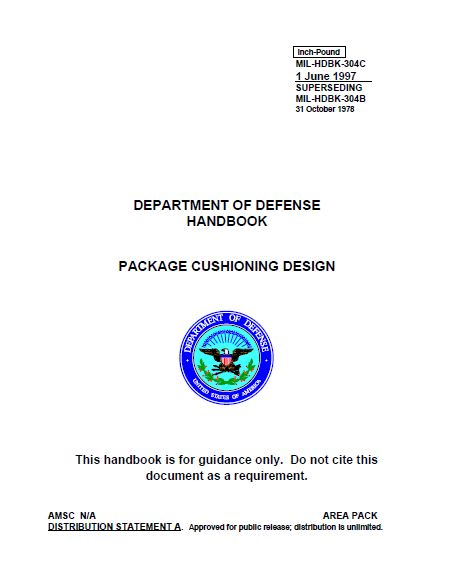 Inch-Pound
MIL-HDBK-304C
1 June 1997
SUPERSEDING
MIL-HDBK-304B
31 October 1978

DEPARTMENT OF DEFENSE
HANDBOOK

PACKAGE CUSHIONING DESIGN

DEPARTMENT OF DEFENSE
UNITED STATES OF AMERICA

This handbook is for guidance only. Do not cite this document as a requirement.

AMSC N/A

AREA PACK

DISTRIBUTION STATEMENT A. Approved for public release; distribution is unlimited.